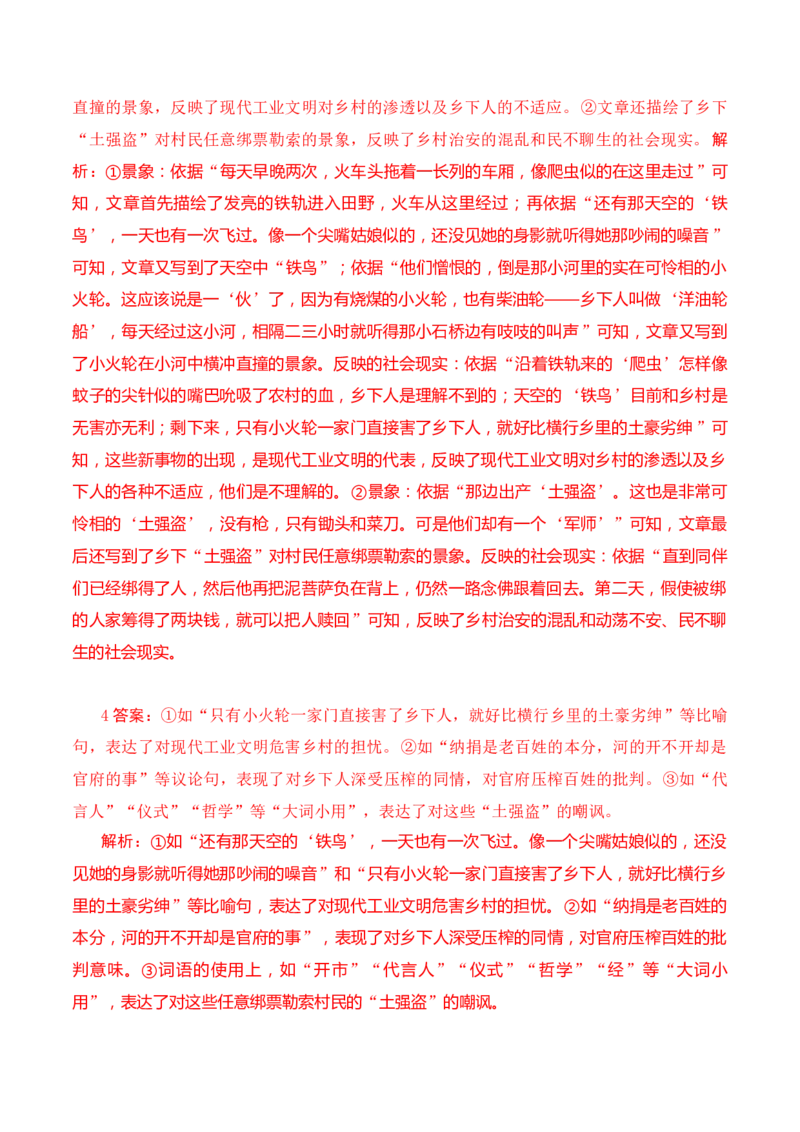 直撞的景象，反映了现代工业文明对乡村的渗透以及乡下人的不适应。②文章还描绘了乡下“土强盗”对村民任意绑票勒索的景象，反映了乡村治安的混乱和民不聊生的社会现实。解析：①景象：依据“每天早晚两次，火车头拖着一长列的车厢，像爬虫似的在这里走过”可知，文章首先描绘了发亮的铁轨进入田野，火车从这里经过；再依据“还有那天空的‘铁鸟’，一天也有一次飞过。像一个尖嘴姑娘似的，还没见她的身影就听得她那吵闹的噪音”可知，文章又写到了天空中“铁鸟”；依据“他们憎恨的，倒是那小河里的实在可怜相的小火轮。这应该说是一‘伙’了，因为有烧煤的小火轮，也有柴油轮——乡下人叫做‘洋油轮船’，每天经过这小河，相隔二三小时就听得那小石桥边有吱吱的叫声”可知，文章又写到了小火轮在小河中横冲直撞的景象。反映的社会现实：依据“沿着铁轨来的‘爬虫’怎样像蚊子的尖针似的嘴巴吮吸了农村的血，乡下人是理解不到的；天空的‘铁鸟’目前和乡村是无害亦无利；剩下来，只有小火轮一家门直接害了乡下人，就好比横行乡里的土豪劣绅”可知，这些新事物的出现，是现代工业文明的代表，反映了现代工业文明对乡村的渗透以及乡下人的各种不适应，他们是不理解的。②景象：依据“那边出产‘土强盗’。这也是非常可怜相的‘土强盗’，没有枪，只有锄头和菜刀。可是他们却有一个‘军师’”可知，文章最后还写到了乡下“土强盗”对村民任意绑票勒索的景象。反映的社会现实：依据“直到同伴们已经绑得了人，然后他再把泥菩萨负在背上，仍然一路念佛跟着回去。第二天，假使被绑的人家筹得了两块钱，就可以把人赎回”可知，反映了乡村治安的混乱和动荡不安、民不聊生的社会现实。

4答案：①如“只有小火轮一家门直接害了乡下人，就好比横行乡里的土豪劣绅”等比喻句，表达了对现代工业文明危害乡村的担忧。②如“纳捐是老百姓的本分，河的开不开却是官府的事”等议论句，表现了对乡下人深受压榨的同情，对官府压榨百姓的批判。③如“代言人”“仪式”“哲学”等“大词小用”，表达了对这些“土强盗”的嘲讽。

解析：①如“还有那天空的‘铁鸟’，一天也有一次飞过。像一个尖嘴姑娘似的，还没见她的身影就听得她那吵闹的噪音”和“只有小火轮一家门直接害了乡下人，就好比横行乡里的土豪劣绅”等比喻句，表达了对现代工业文明危害乡村的担忧。②如“纳捐是老百姓的本分，河的开不开却是官府的事”，表现了对乡下人深受压榨的同情，对官府压榨百姓的批判意味。③词语的使用上，如“开市”“代言人”“仪式”“哲学”“经”等“大词小用”，表达了对这些任意绑票勒索村民的“土强盗”的嘲讽。